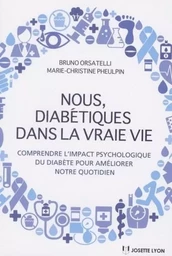 BRUNO ORSATELLI
MARIE-CHRISTINE PHEULPIN

NOUS, DIABÉTIQUES DANS LA VRAIE VIE

COMPRENDRE L'IMPACT PSYCHOLOGIQUE DU DIABÈTE POUR AMÉLIORER NOTRE QUOTIDIEN

JOSETTE LYON